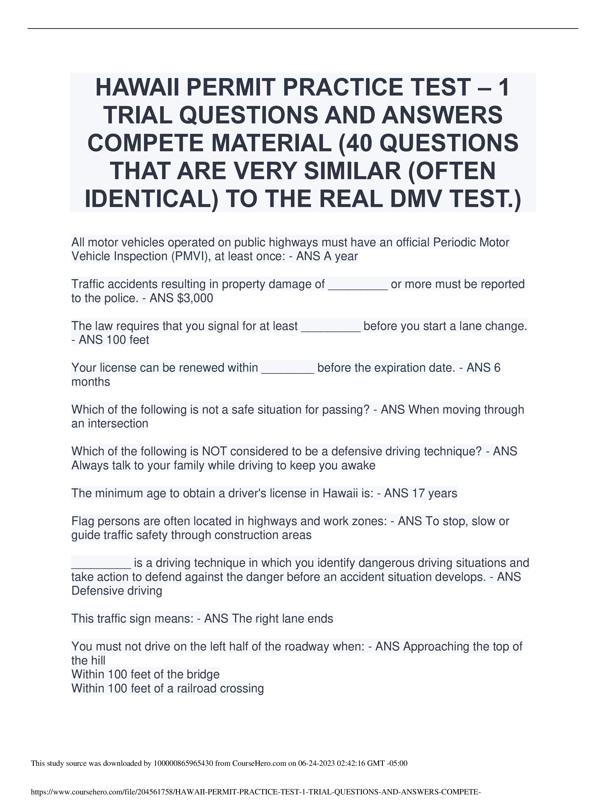 HAWAII PERMIT PRACTICE TEST – 1 TRIAL QUESTIONS AND ANSWERS COMPETE MATERIAL (40 QUESTIONS THAT ARE VERY SIMILAR (OFTEN IDENTICAL) TO THE REAL DMV TEST.)

All motor vehicles operated on public highways must have an official Periodic Motor Vehicle Inspection (PMVI), at least once: - ANS A year

Traffic accidents resulting in property damage of _________ or more must be reported to the police. - ANS $3,000

The law requires that you signal for at least _________ before you start a lane change. - ANS 100 feet

Your license can be renewed within ________ before the expiration date. - ANS 6 months

Which of the following is not a safe situation for passing? - ANS When moving through an intersection

Which of the following is NOT considered to be a defensive driving technique? - ANS Always talk to your family while driving to keep you awake

The minimum age to obtain a driver's license in Hawaii is: - ANS 17 years

Flag persons are often located in highways and work zones: - ANS To stop, slow or guide traffic safety through construction areas

_________ is a driving technique in which you identify dangerous driving situations and take action to defend against the danger before an accident situation develops. - ANS Defensive driving

This traffic sign means: - ANS The right lane ends

You must not drive on the left half of the roadway when: - ANS Approaching the top of the hill
Within 100 feet of the bridge
Within 100 feet of a railroad crossing

This study source was downloaded by 100000865965430 from CourseHero.com on 06-24-2023 02:42:16 GMT -05:00

https://www.coursehero.com/file/204561758/HAWAII-PERMIT-PRACTICE-TEST-1-TRIAL-QUESTIONS-AND-ANSWERS-COMPETE-